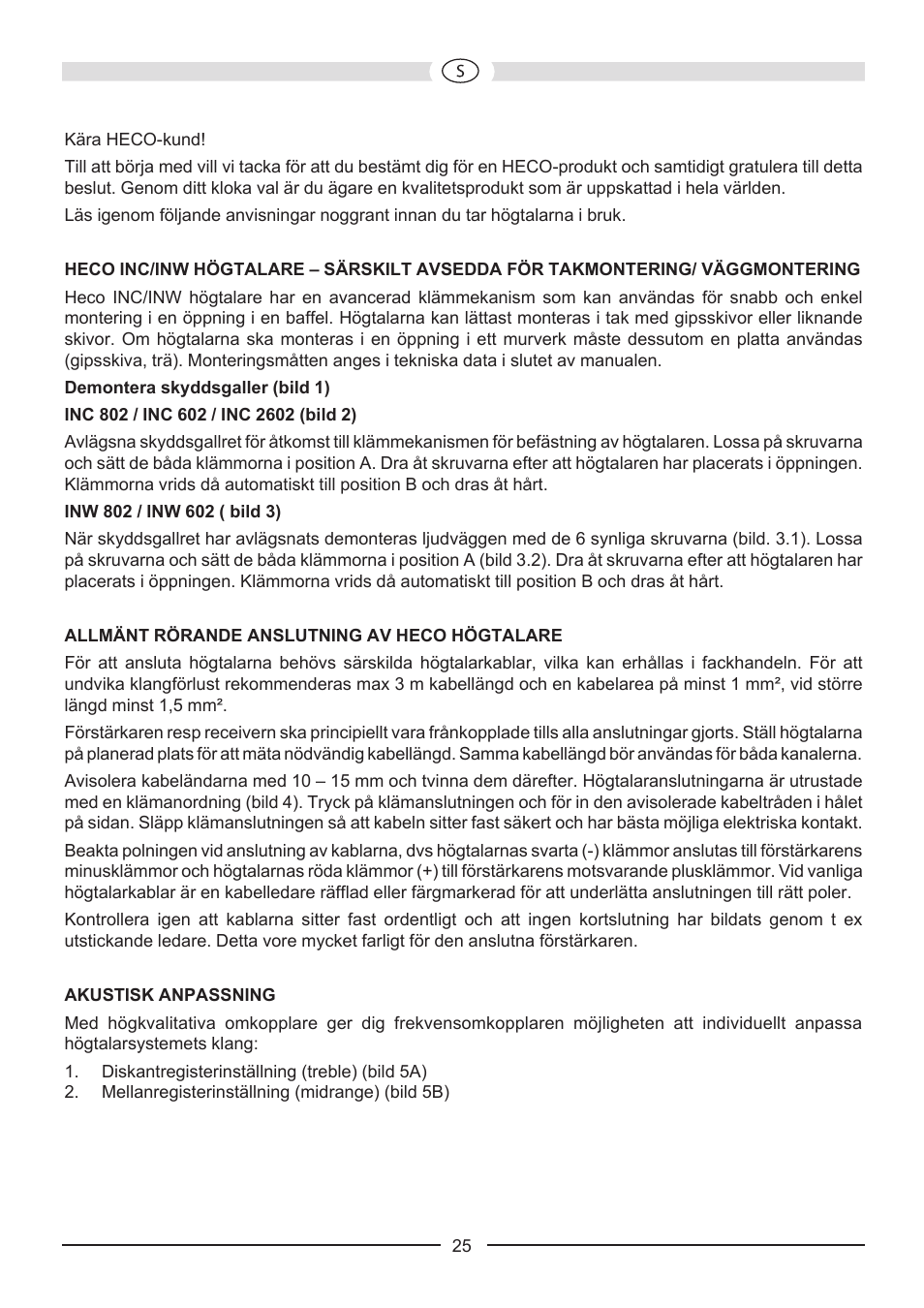 S

Kära HECO-kund!

Till att börja med vill vi tacka för att du bestämt dig för en HECO-produkt och samtidigt gratulera till detta beslut. Genom ditt kloka val är du ägare en kvalitetsprodukt som är uppskattad i hela världen.

Läs igenom följande anvisningar noggrant innan du tar högtalarna i bruk.

HECO INC/INW HÖGTALARE – SÄRSKILT AVSEDDA FÖR TAKMONTERING/ VÄGGMONTERING

Heco INC/INW högtalare har en avancerad klämmekanism som kan användas för snabb och enkel montering i en öppning i en baffel. Högtalarna kan lättast monteras i tak med gipsskivor eller liknande skivor. Om högtalarna ska monteras i en öppning i ett murverk måste dessutom en platta användas (gipsskiva, trä). Monteringsmåtten anges i tekniska data i slutet av manualen.

Demontera skyddsgaller (bild 1)

INC 802 / INC 602 / INC 2602 (bild 2)

Avlägsna skyddsgallret för åtkomst till klämmekanismen för befästning av högtalaren. Lossa på skruvarna och sätt de båda klämmorna i position A. Dra åt skruvarna efter att högtalaren har placerats i öppningen. Klämmorna vrids då automatiskt till position B och dras åt hårt.

INW 802 / INW 602 ( bild 3)

När skyddsgallret har avlägsnats demonteras ljudväggen med de 6 synliga skruvarna (bild. 3.1). Lossa på skruvarna och sätt de båda klämmorna i position A (bild 3.2). Dra åt skruvarna efter att högtalaren har placerats i öppningen. Klämmorna vrids då automatiskt till position B och dras åt hårt.

ALLMÄNT RÖRANDE ANSLUTNING AV HECO HÖGTALARE

För att ansluta högtalarna behövs särskilda högtalarkablar, vilka kan erhållas i fackhandeln. För att undvika klangförlust rekommenderas max 3 m kabellängd och en kabelarea på minst 1 mm², vid större längd minst 1,5 mm².

Förstärkaren resp receivern ska principiellt vara frånkopplade tills alla anslutningar gjorts. Ställ högtalarna på planerad plats för att mäta nödvändig kabellängd. Samma kabellängd bör användas för båda kanalerna.

Avisolera kabeländarna med 10 – 15 mm och tvinna dem därefter. Högtalaranslutningarna är utrustade med en klämanordning (bild 4). Tryck på klämanslutningen och för in den avisolerade kabeltråden i hålet på sidan. Släpp klämanslutningen så att kabeln sitter fast säkert och har bästa möjliga elektriska kontakt.

Beakta polningen vid anslutning av kablarna, dvs högtalarnas svarta (-) klämmor anslutas till förstärkarens minusklämmor och högtalarnas röda klämmor (+) till förstärkarens motsvarande plusklämmor. Vid vanliga högtalarkablar är en kabelledare räfflad eller färgmarkerad för att underlätta anslutningen till rätt poler.

Kontrollera igen att kablarna sitter fast ordentligt och att ingen kortslutning har bildats genom t ex utstickande ledare. Detta vore mycket farligt för den anslutna förstärkaren.

AKUSTISK ANPASSNING

Med högkvalitativa omkopplare ger dig frekvensomkopplaren möjligheten att individuellt anpassa högtalarsystemets klang:

1. Diskantregisterinställning (treble) (bild 5A)
2. Mellanregisterinställning (midrange) (bild 5B)

25